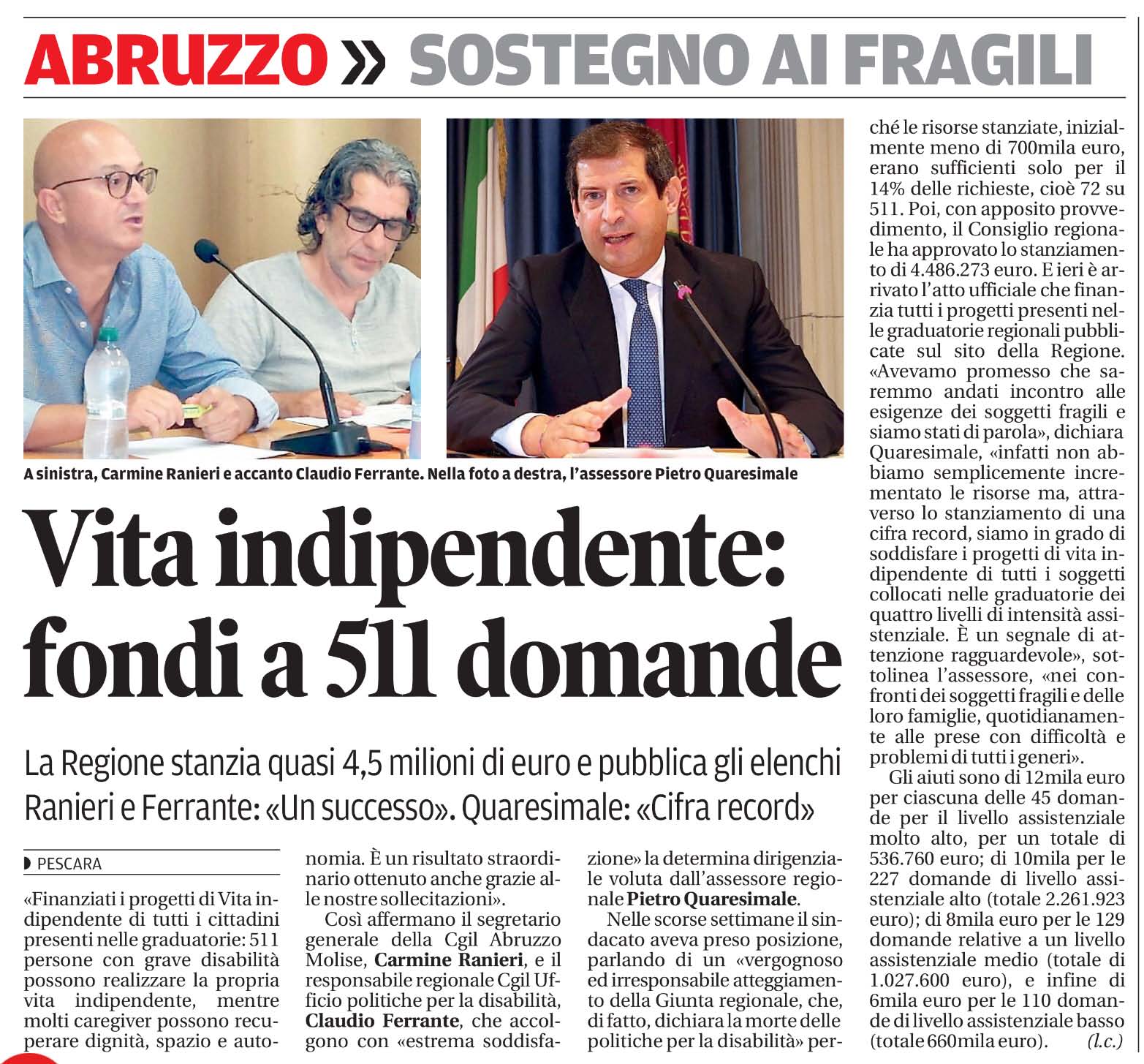 ABRUZZO » SOSTEGNO AI FRAGILI

A sinistra, Carmine Ranieri e accanto Claudio Ferrante. Nella foto a destra, l'assessore Pietro Quaresimale

Vita indipendente: fondi a 511 domande

La Regione stanzia quasi 4,5 milioni di euro e pubblica gli elenchi
Ranieri e Ferrante: «Un successo». Quaresimale: «Cifra record»

PESCARA

«Finanziati i progetti di Vita indipendente di tutti i cittadini presenti nelle graduatorie: 511 persone con grave disabilità possono realizzare la propria vita indipendente, mentre molti caregiver possono recuperare dignità, spazio e autonomia. È un risultato straordinario ottenuto anche grazie alle nostre sollecitazioni».

Così affermano il segretario generale della Cgil Abruzzo Molise, Carmine Ranieri, e il responsabile regionale Cgil Ufficio politiche per la disabilità, Claudio Ferrante, che accolgono con «estrema soddisfazione» la determina dirigenziale voluta dall'assessore regionale Pietro Quaresimale.

Nelle scorse settimane il sindacato aveva preso posizione, parlando di un «vergognoso ed irresponsabile atteggiamento della Giunta regionale, che, di fatto, dichiara la morte delle politiche per la disabilità» perché le risorse stanziate, inizialmente meno di 700mila euro, erano sufficienti solo per il 14% delle richieste, cioè 72 su 511. Poi, con apposito provvedimento, il Consiglio regionale ha approvato lo stanziamento di 4.486.273 euro. E ieri è arrivato l'atto ufficiale che finanzia tutti i progetti presenti nelle graduatorie regionali pubblicate sul sito della Regione. «Avevamo promesso che saremmo andati incontro alle esigenze dei soggetti fragili e siamo stati di parola», dichiara Quaresimale, «infatti non abbiamo semplicemente incrementato le risorse ma, attraverso lo stanziamento di una cifra record, siamo in grado di soddisfare i progetti di vita indipendente di tutti i soggetti collocati nelle graduatorie dei quattro livelli di intensità assistenziale. È un segnale di attenzione ragguardevole», sottolinea l'assessore, «nei confronti dei soggetti fragili e delle loro famiglie, quotidianamente alle prese con difficoltà e problemi di tutti i generi».

Gli aiuti sono di 12mila euro per ciascuna delle 45 domande per il livello assistenziale molto alto, per un totale di 536.760 euro; di 10mila per le 227 domande di livello assistenziale alto (totale 2.261.923 euro); di 8mila euro per le 129 domande relative a un livello assistenziale medio (totale di 1.027.600 euro), e infine di 6mila euro per le 110 domande di livello assistenziale basso (totale 660mila euro). (l.c.)